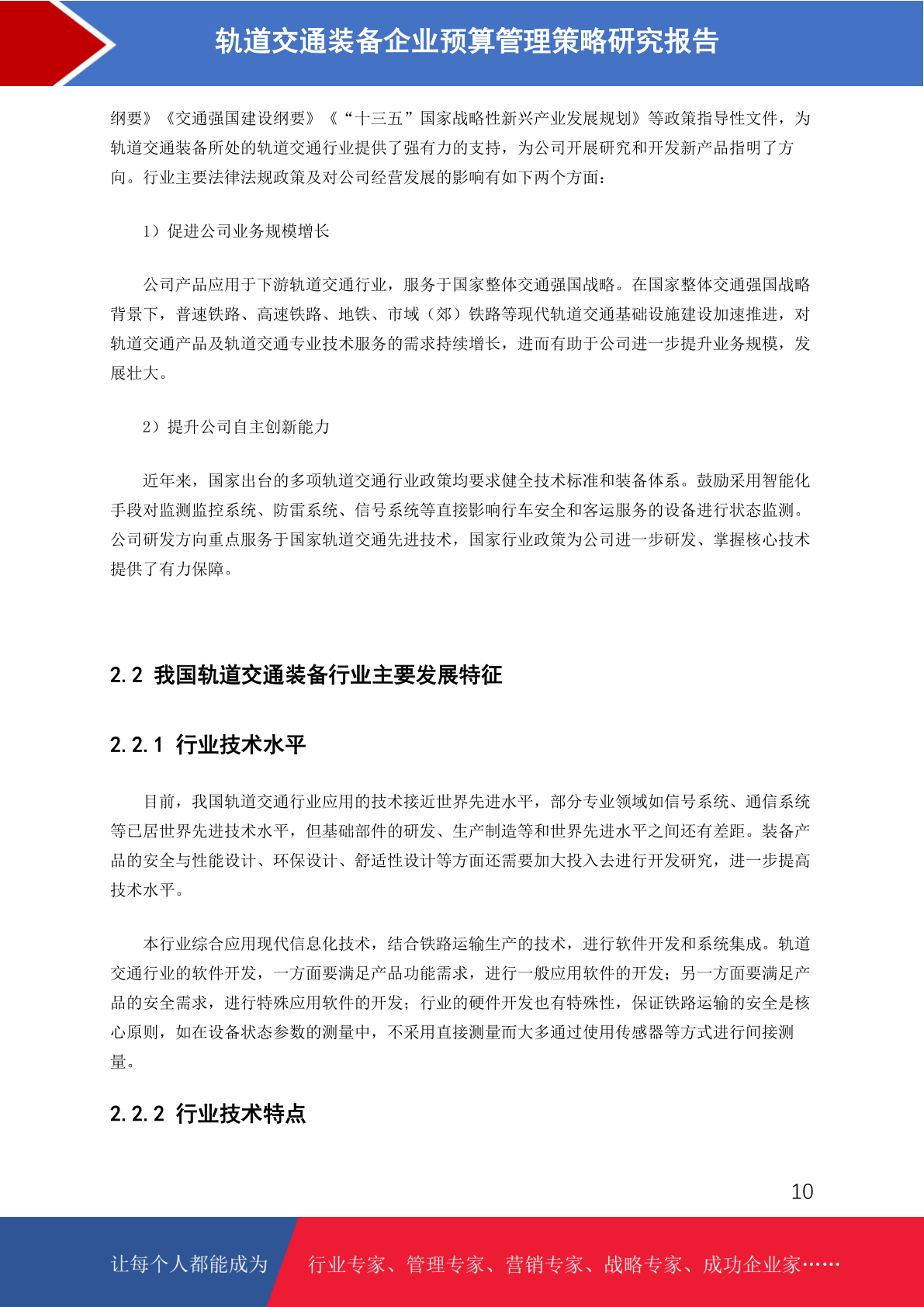 轨道交通装备企业预算管理策略研究报告

纲要》《交通强国建设纲要》《“十三五”国家战略性新兴产业发展规划》等政策指导性文件，为轨道交通装备所处的轨道交通行业提供了强有力的支持，为公司开展研究和开发新产品指明了方向。行业主要法律法规政策及对公司经营发展的影响有如下两个方面：

1）促进公司业务规模增长

公司产品应用于下游轨道交通行业，服务于国家整体交通强国战略。在国家整体交通强国战略背景下，普速铁路、高速铁路、地铁、市域（郊）铁路等现代轨道交通基础设施建设加速推进，对轨道交通产品及轨道交通专业技术服务的需求持续增长，进而有助于公司进一步提升业务规模，发展壮大。

2）提升公司自主创新能力

近年来，国家出台的多项轨道交通行业政策均要求健全技术标准和装备体系。鼓励采用智能化手段对监测监控系统、防雷系统、信号系统等直接影响行车安全和客运服务的设备进行状态监测。公司研发方向重点服务于国家轨道交通先进技术，国家行业政策为公司进一步研发、掌握核心技术提供了有力保障。

2.2 我国轨道交通装备行业主要发展特征

2.2.1 行业技术水平

目前，我国轨道交通行业应用的技术接近世界先进水平，部分专业领域如信号系统、通信系统等已居世界先进技术水平，但基础部件的研发、生产制造等和世界先进水平之间还有差距。装备产品的安全与性能设计、环保设计、舒适性设计等方面还需要加大投入去进行开发研究，进一步提高技术水平。

本行业综合应用现代信息化技术，结合铁路运输生产的技术，进行软件开发和系统集成。轨道交通行业的软件开发，一方面要满足产品功能需求，进行一般应用软件的开发；另一方面要满足产品的安全需求，进行特殊应用软件的开发；行业的硬件开发也有特殊性，保证铁路运输的安全是核心原则，如在设备状态参数的测量中，不采用直接测量而大多通过使用传感器等方式进行间接测量。

2.2.2 行业技术特点

10

让每个人都能成为 行业专家、管理专家、营销专家、战略专家、成功企业家……